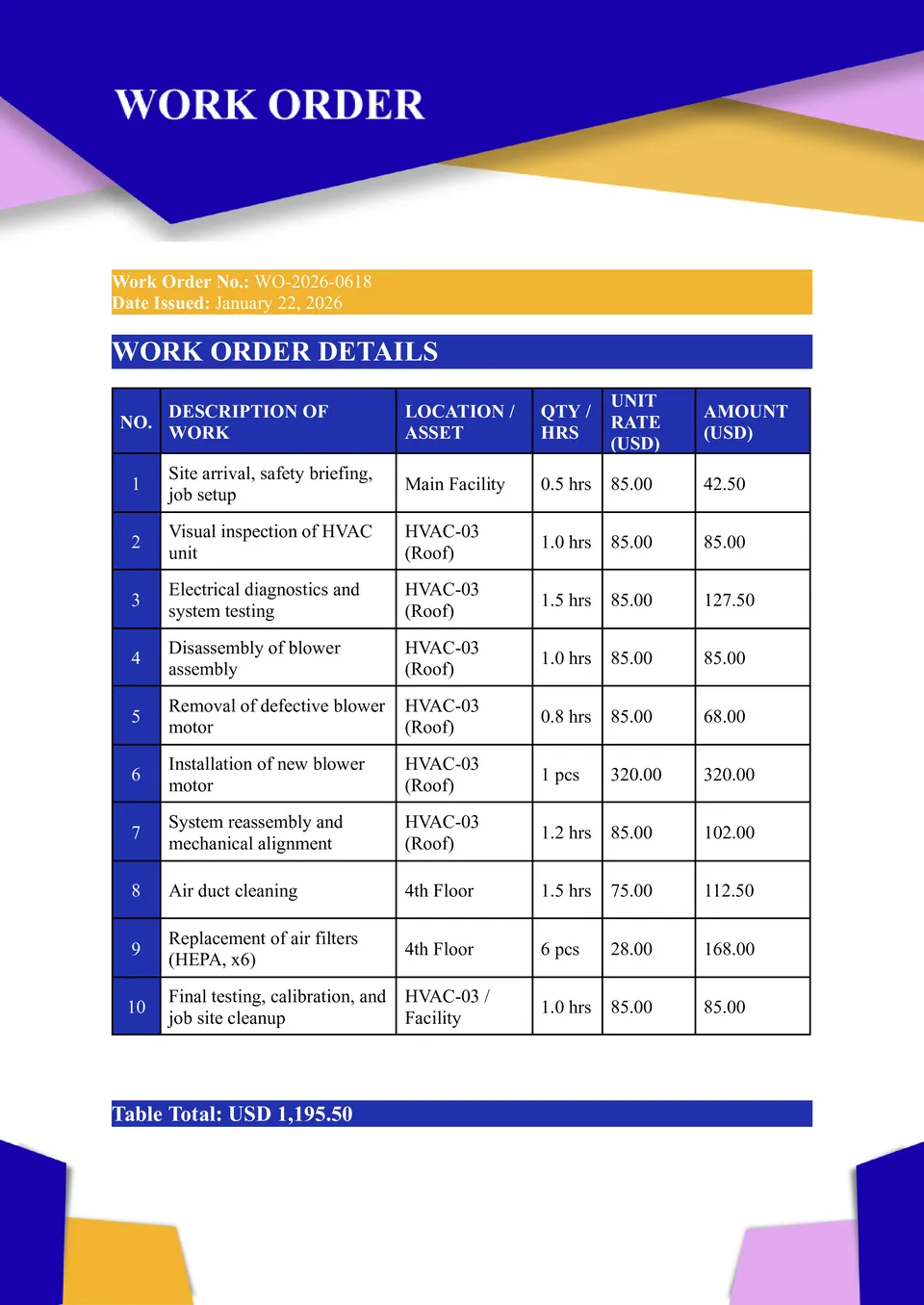 WORK ORDER

Work Order No.: WO-2026-0618
Date Issued: January 22, 2026

WORK ORDER DETAILS

| NO. | DESCRIPTION OF WORK | LOCATION / ASSET | QTY / HRS | UNIT RATE (USD) | AMOUNT (USD) |
|---|---|---|---|---|---|
| 1 | Site arrival, safety briefing, job setup | Main Facility | 0.5 hrs | 85.00 | 42.50 |
| 2 | Visual inspection of HVAC unit | HVAC-03 (Roof) | 1.0 hrs | 85.00 | 85.00 |
| 3 | Electrical diagnostics and system testing | HVAC-03 (Roof) | 1.5 hrs | 85.00 | 127.50 |
| 4 | Disassembly of blower assembly | HVAC-03 (Roof) | 1.0 hrs | 85.00 | 85.00 |
| 5 | Removal of defective blower motor | HVAC-03 (Roof) | 0.8 hrs | 85.00 | 68.00 |
| 6 | Installation of new blower motor | HVAC-03 (Roof) | 1 pcs | 320.00 | 320.00 |
| 7 | System reassembly and mechanical alignment | HVAC-03 (Roof) | 1.2 hrs | 85.00 | 102.00 |
| 8 | Air duct cleaning | 4th Floor | 1.5 hrs | 75.00 | 112.50 |
| 9 | Replacement of air filters (HEPA, x6) | 4th Floor | 6 pcs | 28.00 | 168.00 |
| 10 | Final testing, calibration, and job site cleanup | HVAC-03 / Facility | 1.0 hrs | 85.00 | 85.00 |

Table Total: USD 1,195.50